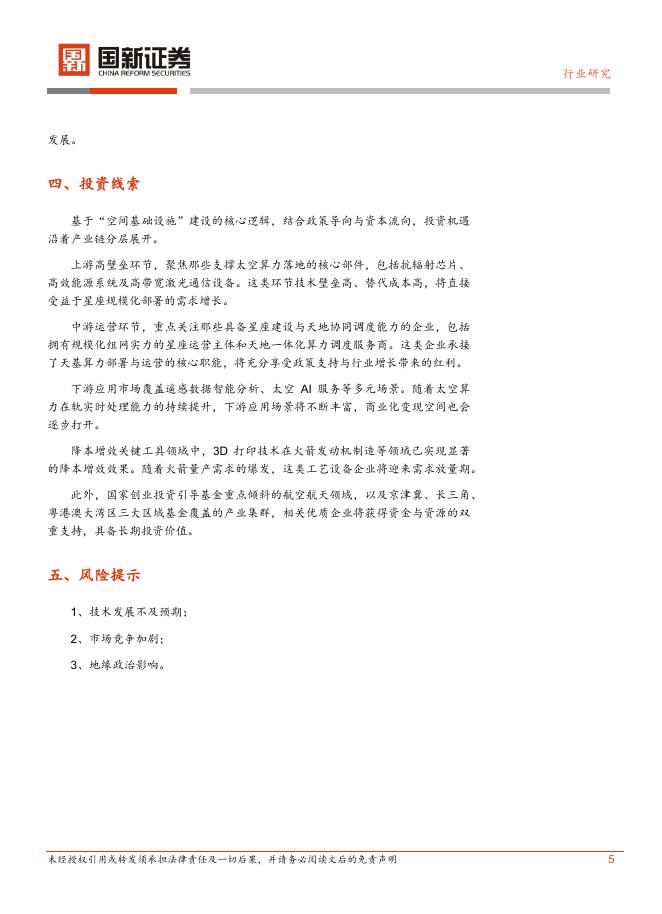 国新证券
CHINA REFORM SECURITIES

行业研究

发展。

四、投资线索

基于“空间基础设施”建设的核心逻辑，结合政策导向与资本流向，投资机遇沿着产业链分层展开。

上游高壁垒环节，聚焦那些支撑太空算力落地的核心部件，包括抗辐射芯片、高效能源系统及高带宽激光通信设备。这类环节技术壁垒高、替代成本高，将直接受益于星座规模化部署的需求增长。

中游运营环节，重点关注那些具备星座建设与天地协同调度能力的企业，包括拥有规模化组网实力的星座运营主体和天地一体化算力调度服务商。这类企业承接了天基算力部署与运营的核心职能，将充分享受政策支持与行业增长带来的红利。

下游应用市场覆盖遥感数据智能分析、太空 AI 服务等多元场景。随着太空算力在轨实时处理能力的持续提升，下游应用场景将不断丰富，商业化变现空间也会逐步打开。

降本增效关键工具领域中，3D 打印技术在火箭发动机制造等领域已实现显著的降本增效效果。随着火箭量产需求的爆发，这类工艺设备企业将迎来需求放量期。

此外，国家创业投资引导基金重点倾斜的航空航天领域，以及京津冀、长三角、粤港澳大湾区三大区域基金覆盖的产业集群，相关优质企业将获得资金与资源的双重支持，具备长期投资价值。

五、风险提示

1、技术发展不及预期；

2、市场竞争加剧；

3、地缘政治影响。

未经授权引用或转发须承担法律责任及一切后果，并请务必阅读文后的免责声明

5